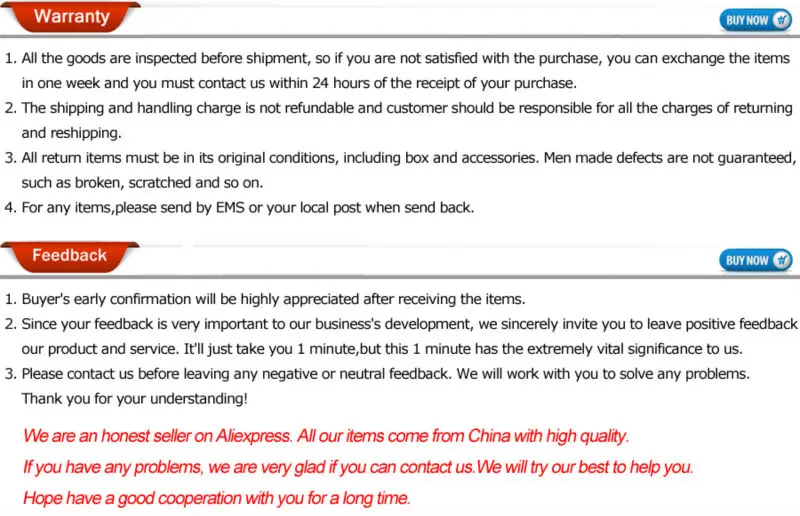 Warranty

BUY NOW

1. All the goods are inspected before shipment, so if you are not satisfied with the purchase, you can exchange the items in one week and you must contact us within 24 hours of the receipt of your purchase.
2. The shipping and handling charge is not refundable and customer should be responsible for all the charges of returning and reshipping.
3. All return items must be in its original conditions, including box and accessories. Men made defects are not guaranteed, such as broken, scratched and so on.
4. For any items,please send by EMS or your local post when send back.

Feedback

BUY NOW

1. Buyer's early confirmation will be highly appreciated after receiving the items.
2. Since your feedback is very important to our business's development, we sincerely invite you to leave positive feedback our product and service. It'll just take you 1 minute,but this 1 minute has the extremely vital significance to us.
3. Please contact us before leaving any negative or neutral feedback. We will work with you to solve any problems. Thank you for your understanding!

We are an honest seller on Aliexpress. All our items come from China with high quality.

If you have any problems, we are very glad if you can contact us.We will try our best to help you.

Hope have a good cooperation with you for a long time.